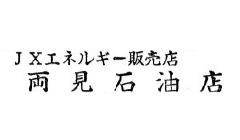 ＪＸエネルギー販売店
両見石油店